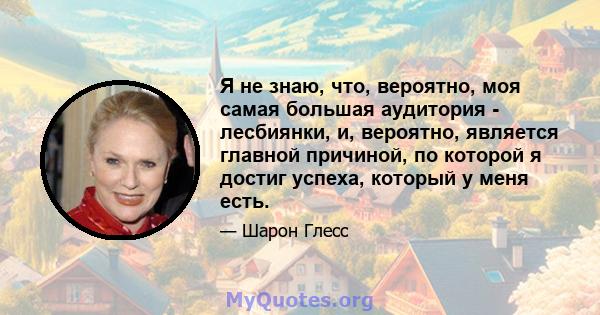 Я не знаю, что, вероятно, моя самая большая аудитория - лесбиянки, и, вероятно, является главной причиной, по которой я достиг успеха, который у меня есть.

— Шарон Глесс

MyQuotes.org